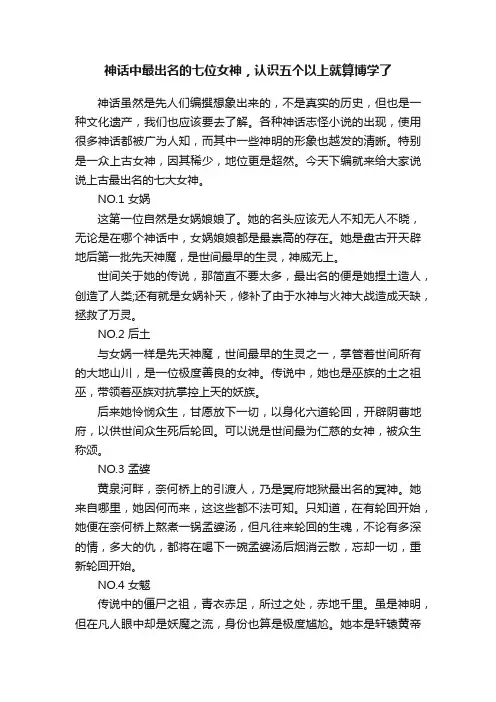 神话中最出名的七位女神，认识五个以上就算博学了

神话虽然是先人们编撰想象出来的，不是真实的历史，但也是一种文化遗产，我们也应该要去了解。各种神话志怪小说的出现，使用很多神话都被广为人知，而其中一些神明的形象也越发的清晰。特别是一众上古女神，因其稀少，地位更是超然。今天下编就来给大家说说上古最出名的七大女神。

NO.1 女娲

这第一位自然是女娲娘娘了。她的名头应该无人不知无人不晓，无论是在哪个神话中，女娲娘娘都是最崇高的存在。她是盘古开天辟地后第一批先天神魔，是世间最早的生灵，神威无上。

世间关于她的传说，那简直不要太多，最出名的便是她捏土造人，创造了人类;还有就是女娲补天，修补了由于水神与火神大战造成天缺，拯救了万灵。

NO.2 后土

与女娲一样是先天神魔，世间最早的生灵之一，掌管着世间所有的大地山川，是一位极度善良的女神。传说中，她也是巫族的土之祖巫，带领着巫族对抗掌控上天的妖族。

后来她怜悯众生，甘愿放下一切，以身化六道轮回，开辟阴曹地府，以供世间众生死后轮回。可以说是世间最为仁慈的女神，被众生称颂。

NO.3 孟婆

黄泉河畔，奈何桥上的引渡人，乃是冥府地狱最出名的冥神。她来自哪里，她因何而来，这这些都不法可知。只知道，在有轮回开始，她便在奈何桥上熬煮一锅孟婆汤，但凡往来轮回的生魂，不论有多深的情，多大的仇，都将在喝下一碗孟婆汤后烟消云散，忘却一切，重新轮回开始。

NO.4 女魃

传说中的僵尸之祖，青衣赤足，所过之处，赤地千里。虽是神明，但在凡人眼中却是妖魔之流，身份也算是极度尴尬。她本是轩辕黄帝